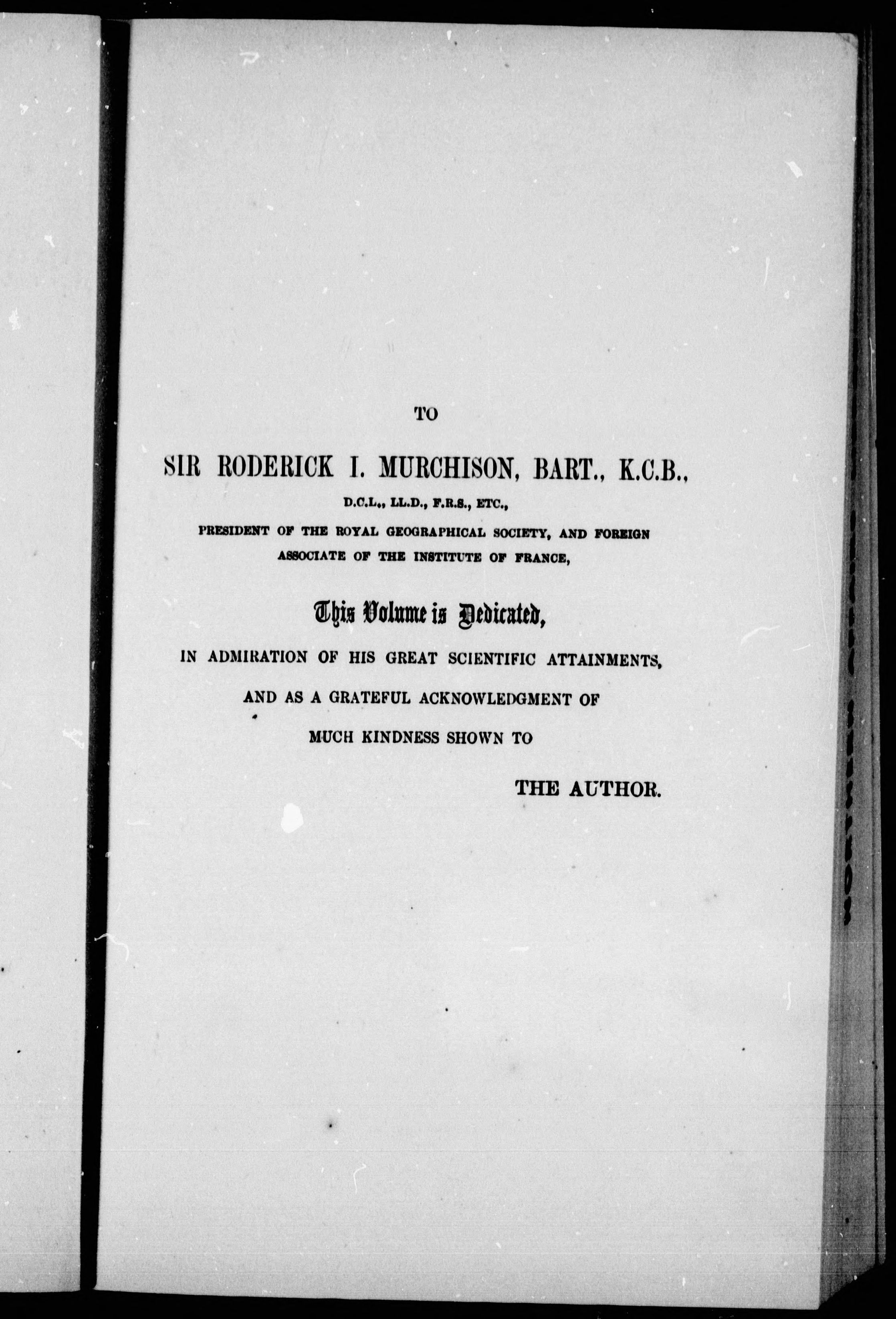 TO

SIR RODERICK I. MURCHISON, BART., K.C.B.,

D.C.L., LL.D., F.R.S., ETC.,

PRESIDENT OF THE ROYAL GEOGRAPHICAL SOCIETY, AND FOREIGN ASSOCIATE OF THE INSTITUTE OF FRANCE,

This Volume is Dedicated,

IN ADMIRATION OF HIS GREAT SCIENTIFIC ATTAINMENTS,

AND AS A GRATEFUL ACKNOWLEDGMENT OF

MUCH KINDNESS SHOWN TO

THE AUTHOR.